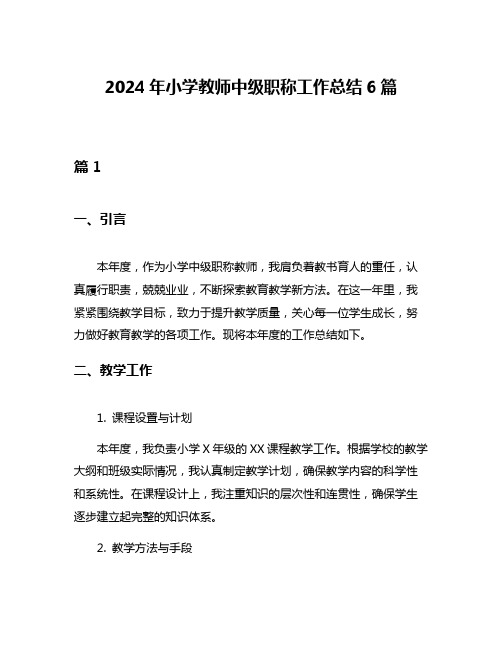 2024 年小学教师中级职称工作总结 6 篇

篇 1

一、引言

本年度，作为小学中级职称教师，我肩负着教书育人的重任，认真履行职责，兢兢业业，不断探索教育教学新方法。在这一年里，我紧紧围绕教学目标，致力于提升教学质量，关心每一位学生成长，努力做好教育教学的各项工作。现将本年度的工作总结如下。

二、教学工作

1. 课程设置与计划

本年度，我负责小学 X 年级的 XX 课程教学工作。根据学校的教学大纲和班级实际情况，我认真制定教学计划，确保教学内容的科学性和系统性。在课程设计上，我注重知识的层次性和连贯性，确保学生逐步建立起完整的知识体系。

2. 教学方法与手段